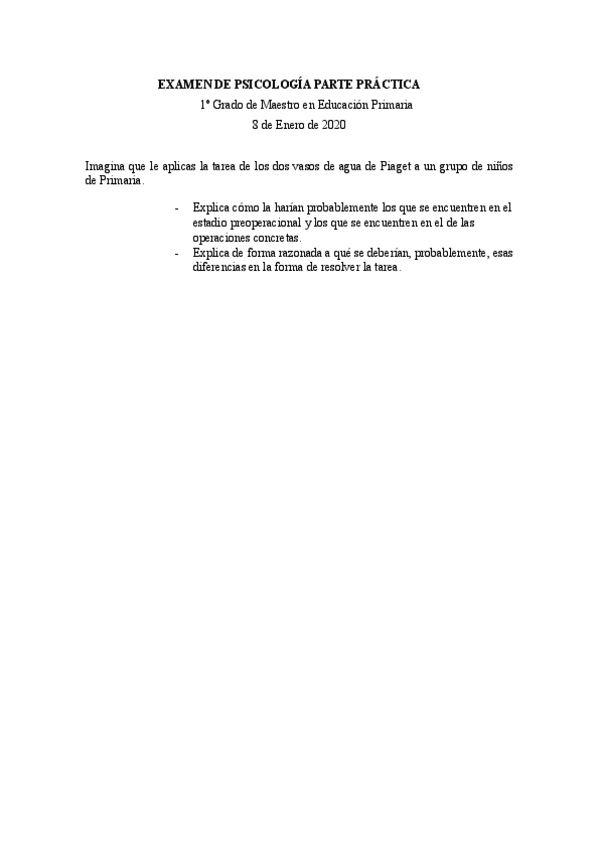 EXAMEN DE PSICOLOGÍA PARTE PRÁCTICA
1º Grado de Maestro en Educación Primaria
8 de Enero de 2020

Imagina que le aplicas la tarea de los dos vasos de agua de Piaget a un grupo de niños de Primaria.

- Explica cómo la harían probablemente los que se encuentren en el estadio preoperacional y los que se encuentren en el de las operaciones concretas.
- Explica de forma razonada a qué se deberían, probablemente, esas diferencias en la forma de resolver la tarea.